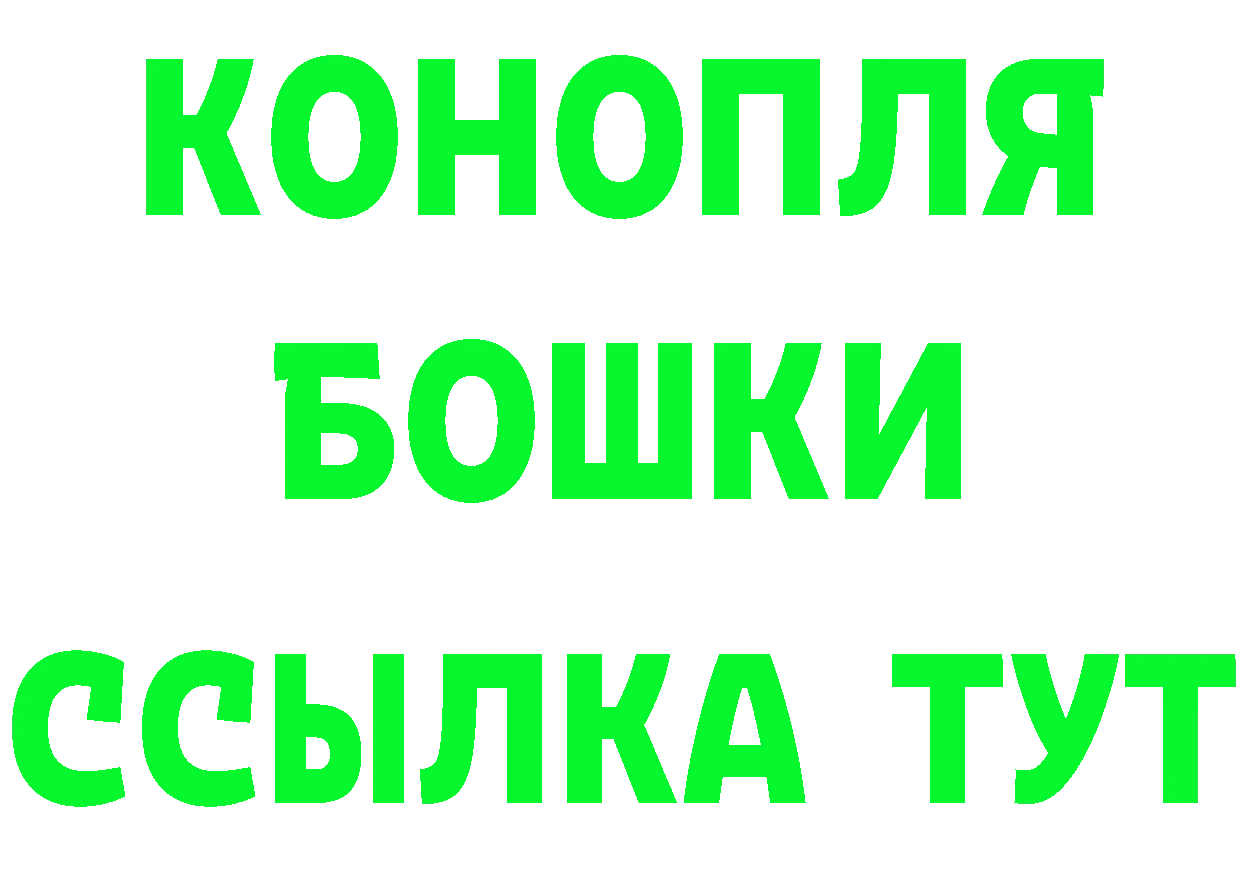 КОНОПЛЯ
БОШКИ
ССЫЛКА ТУТ